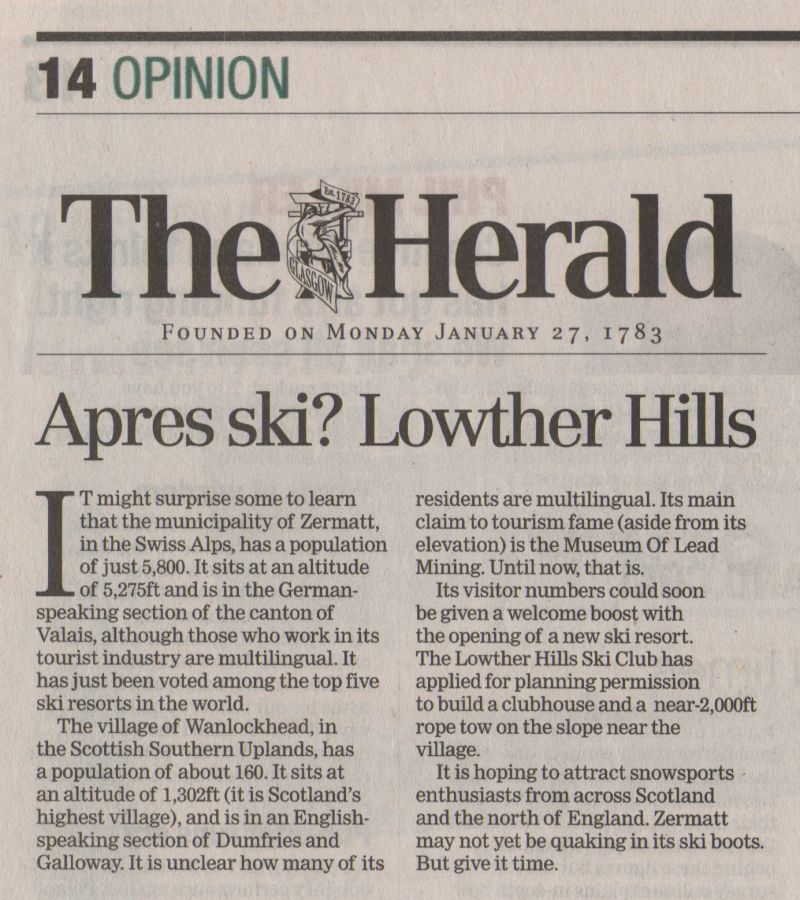 14 OPINION

The Herald

Est. 1783

GLASGOW

FOUNDED ON MONDAY JANUARY 27, 1783

Apres ski? Lowther Hills

IT might surprise some to learn that the municipality of Zermatt, in the Swiss Alps, has a population of just 5,800. It sits at an altitude of 5,275ft and is in the German-speaking section of the canton of Valais, although those who work in its tourist industry are multilingual. It has just been voted among the top five ski resorts in the world.

The village of Wanlockhead, in the Scottish Southern Uplands, has a population of about 160. It sits at an altitude of 1,302ft (it is Scotland's highest village), and is in an English-speaking section of Dumfries and Galloway. It is unclear how many of its residents are multilingual. Its main claim to tourism fame (aside from its elevation) is the Museum Of Lead Mining. Until now, that is.

Its visitor numbers could soon be given a welcome boost with the opening of a new ski resort. The Lowther Hills Ski Club has applied for planning permission to build a clubhouse and a near-2,000ft rope tow on the slope near the village.

It is hoping to attract snowsports enthusiasts from across Scotland and the north of England. Zermatt may not yet be quaking in its ski boots. But give it time.